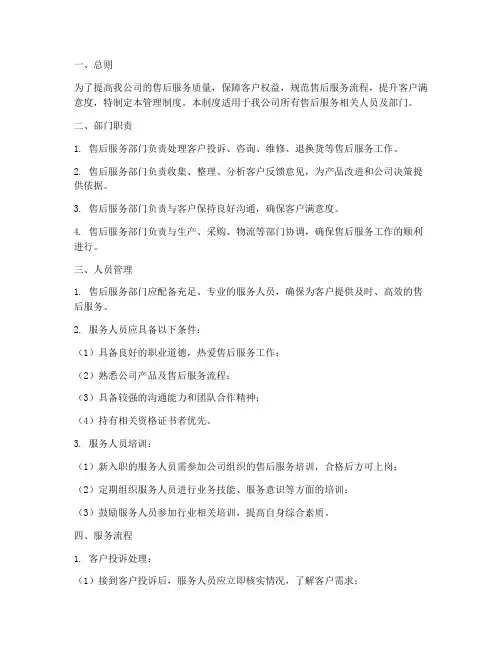 一、总则

为了提高我公司的售后服务质量，保障客户权益，规范售后服务流程，提升客户满意度，特制定本管理制度。本制度适用于我公司所有售后服务相关人员及部门。

二、部门职责

1. 售后服务部门负责处理客户投诉、咨询、维修、退换货等售后服务工作。

2. 售后服务部门负责收集、整理、分析客户反馈意见，为产品改进和公司决策提供依据。

3. 售后服务部门负责与客户保持良好沟通，确保客户满意度。

4. 售后服务部门负责与生产、采购、物流等部门协调，确保售后服务工作的顺利进行。

三、人员管理

1. 售后服务部门应配备充足、专业的服务人员，确保为客户提供及时、高效的售后服务。

2. 服务人员应具备以下条件：

（1）具备良好的职业道德，热爱售后服务工作；

（2）熟悉公司产品及售后服务流程；

（3）具备较强的沟通能力和团队合作精神；

（4）持有相关资格证书者优先。

3. 服务人员培训：

（1）新入职的服务人员需参加公司组织的售后服务培训，合格后方可上岗；

（2）定期组织服务人员进行业务技能、服务意识等方面的培训；

（3）鼓励服务人员参加行业相关培训，提高自身综合素质。

四、服务流程

1. 客户投诉处理：

（1）接到客户投诉后，服务人员应立即核实情况，了解客户需求；